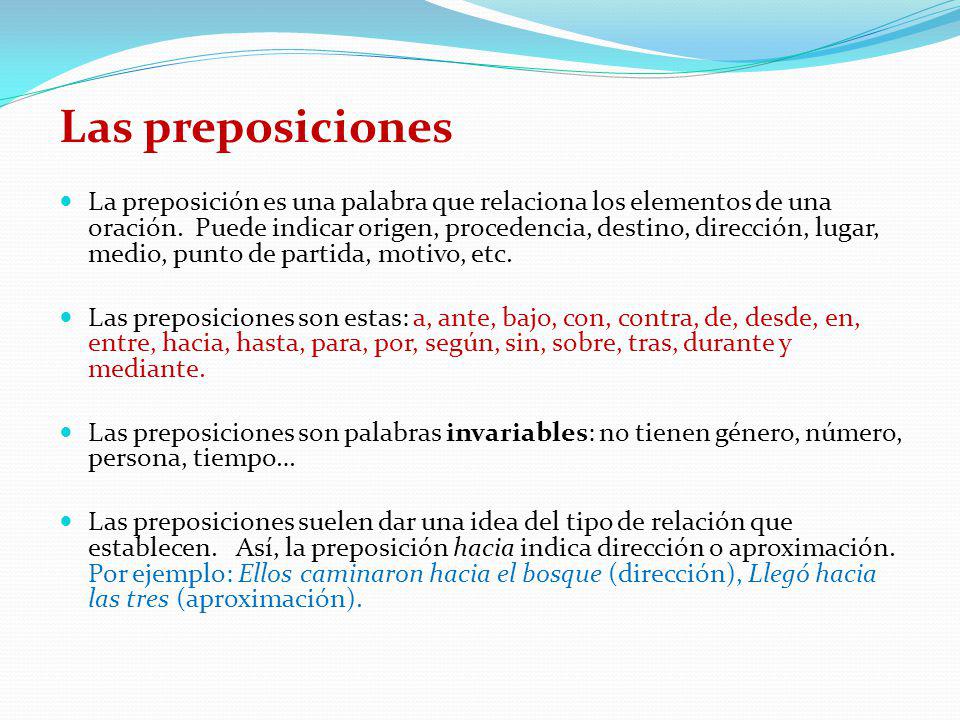 Las preposiciones

La preposición es una palabra que relaciona los elementos de una oración. Puede indicar origen, procedencia, destino, dirección, lugar, medio, punto de partida, motivo, etc.

Las preposiciones son estas: a, ante, bajo, con, contra, de, desde, en, entre, hacia, hasta, para, por, según, sin, sobre, tras, durante y mediante.

Las preposiciones son palabras invariables: no tienen género, número, persona, tiempo…

Las preposiciones suelen dar una idea del tipo de relación que establecen. Así, la preposición hacia indica dirección o aproximación. Por ejemplo: Ellos caminaron hacia el bosque (dirección), Llegó hacia las tres (aproximación).